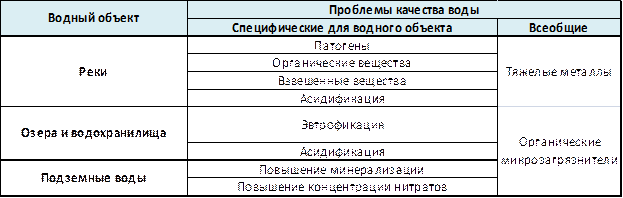 | Водный объект | Проблемы качества воды | |
|---|---|---|
| | Специфические для водного объекта | Всеобщие |
| Реки | Патогены | Тяжелые металлы |
| | Органические вещества | |
| | Взвешенные вещества | |
| | Асидификация | |
| Озера и водохранилища | Эвтрофикация | Органические микрозагрязнители |
| | Асидификация | |
| Подземные воды | Повышение минерализации | |
| | Повышение концентрации нитратов | |